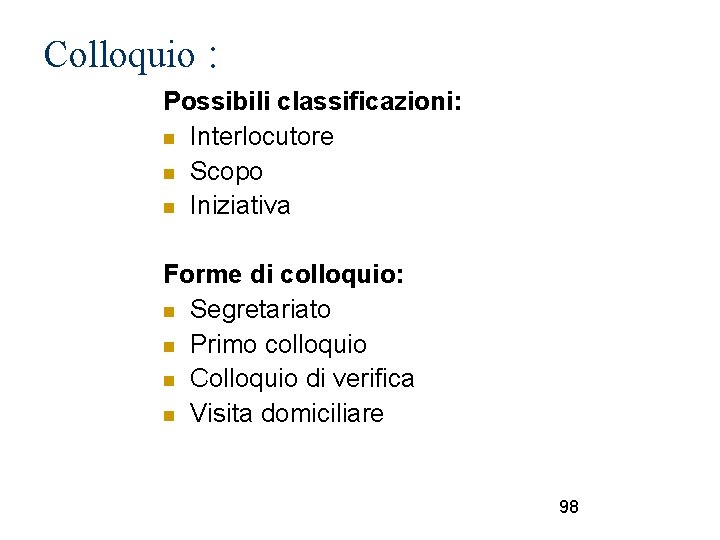 Colloquio :

Possibili classificazioni:
- Interlocutore
- Scopo
- Iniziativa

Forme di colloquio:
- Segretariato
- Primo colloquio
- Colloquio di verifica
- Visita domiciliare

98